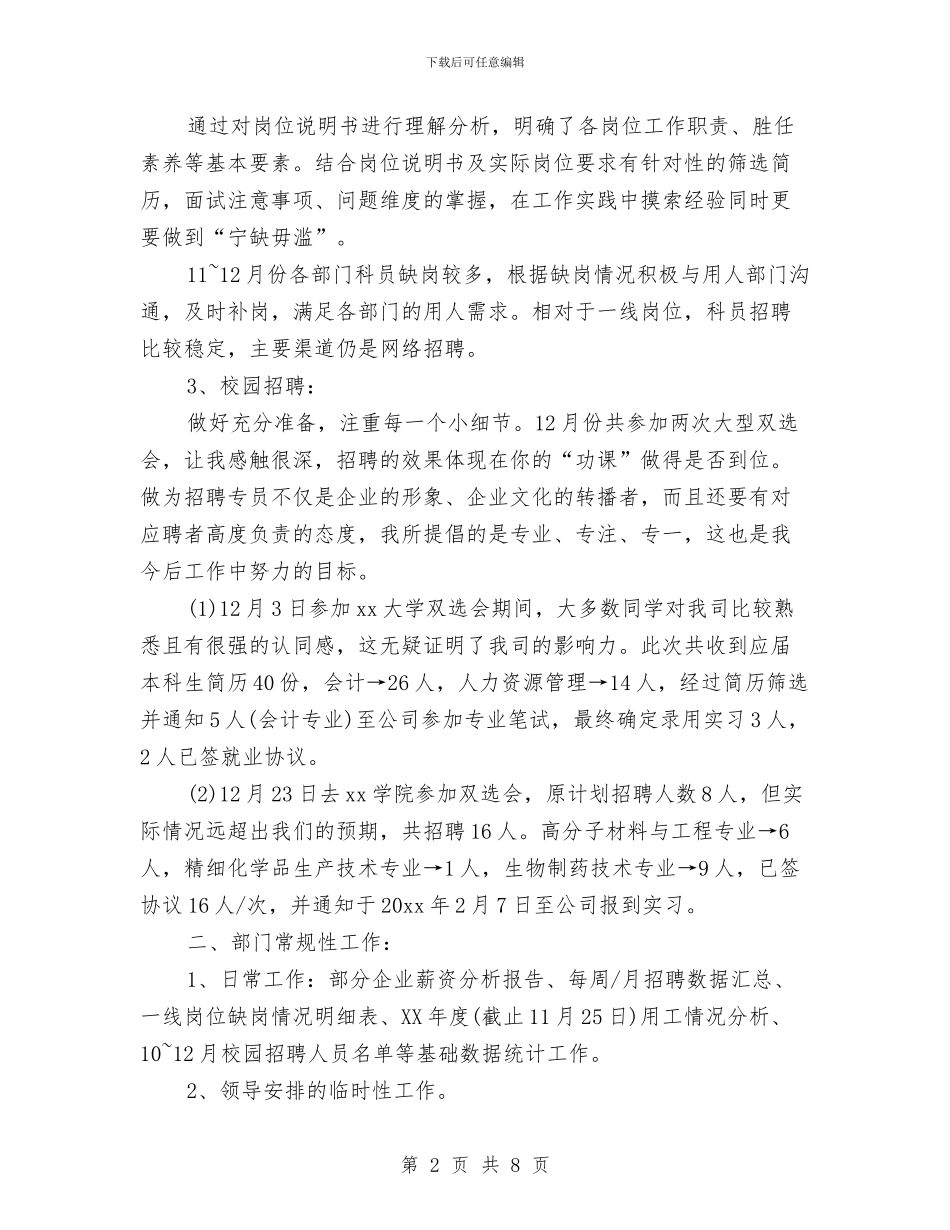 下载后可任意编辑

通过对岗位说明书进行理解分析，明确了各岗位工作职责、胜任素养等基本要素。结合岗位说明书及实际岗位要求有针对性的筛选简历，面试注意事项、问题维度的掌握，在工作实践中摸索经验同时更要做到“宁缺毋滥”。

11~12月份各部门科员缺岗较多，根据缺岗情况积极与用人部门沟通，及时补岗，满足各部门的用人需求。相对于一线岗位，科员招聘比较稳定，主要渠道仍是网络招聘。

3、校园招聘：

做好充分准备，注重每一个小细节。12月份共参加两次大型双选会，让我感触很深，招聘的效果体现在你的“功课”做得是否到位。做为招聘专员不仅是企业的形象、企业文化的转播者，而且还要有对应聘者高度负责的态度，我所提倡的是专业、专注、专一，这也是我今后工作中努力的目标。

(1)12月3日参加xx大学双选会期间，大多数同学对我司比较熟悉且有很强的认同感，这无疑证明了我司的影响力。此次共收到应届本科生简历40份，会计→26人，人力资源管理→14人，经过简历筛选并通知5人(会计专业)至公司参加专业笔试，最终确定录用实习3人，2人已签就业协议。

(2)12月23日去xx学院参加双选会，原计划招聘人数8人，但实际情况远超出我们的预期，共招聘16人。高分子材料与工程专业→6人，精细化学品生产技术专业→1人，生物制药技术专业→9人，已签协议16人/次，并通知于20xx年2月7日至公司报到实习。

二、部门常规性工作：

1、日常工作：部分企业薪资分析报告、每周/月招聘数据汇总、一线岗位缺岗情况明细表、XX年度(截止11月25日)用工情况分析、10~12月校园招聘人员名单等基础数据统计工作。

2、领导安排的临时性工作。

第 2 页 共 8 页